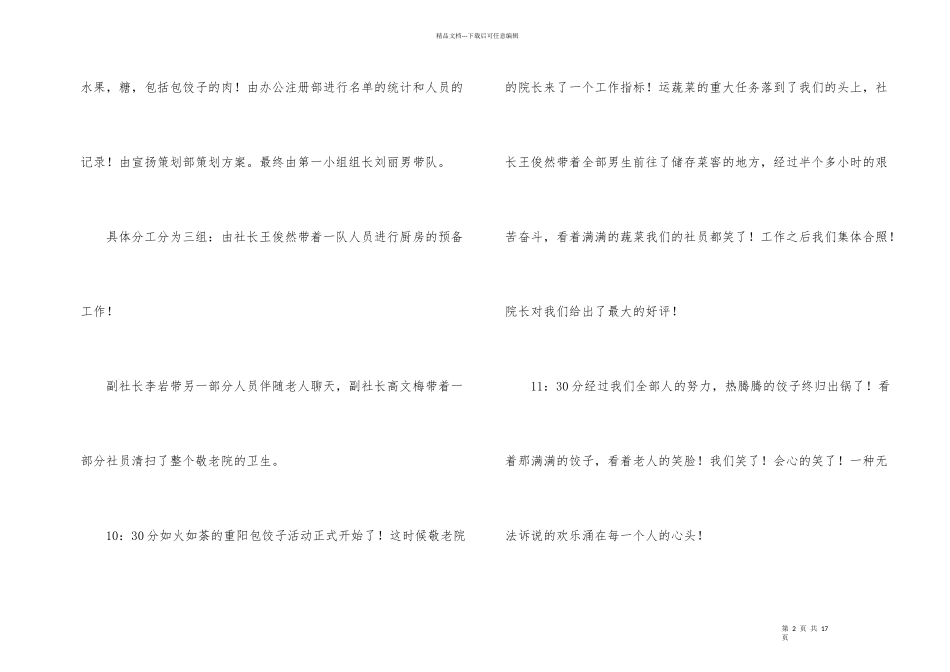 精品文档---下载后可任意编辑

水果，糖，包括包饺子的肉！由办公注册部进行名单的统计和人员的记录！由宣扬策划部策划方案。最终由第一小组组长刘丽男带队。

具体分工分为三组：由社长王俊然带着一队人员进行厨房的预备工作！

副社长李岩带另一部分人员伴随老人聊天，副社长高文梅带着一部分社员清扫了整个敬老院的卫生。

10：30分如火如荼的重阳包饺子活动正式开始了！这时候敬老院的院长来了一个工作指标！运蔬菜的重大任务落到了我们的头上，社长王俊然带着全部男生前往了储存菜窖的地方，经过半个多小时的艰苦奋斗，看着满满的蔬菜我们的社员都笑了！工作之后我们集体合照！院长对我们给出了最大的好评！

11：30分经过我们全部人的努力，热腾腾的饺子终归出锅了！看着那满满的饺子，看着老人的笑脸！我们笑了！会心的笑了！一种无法诉说的欢乐涌在每一个人的心头！

第 2 页 共 17 页